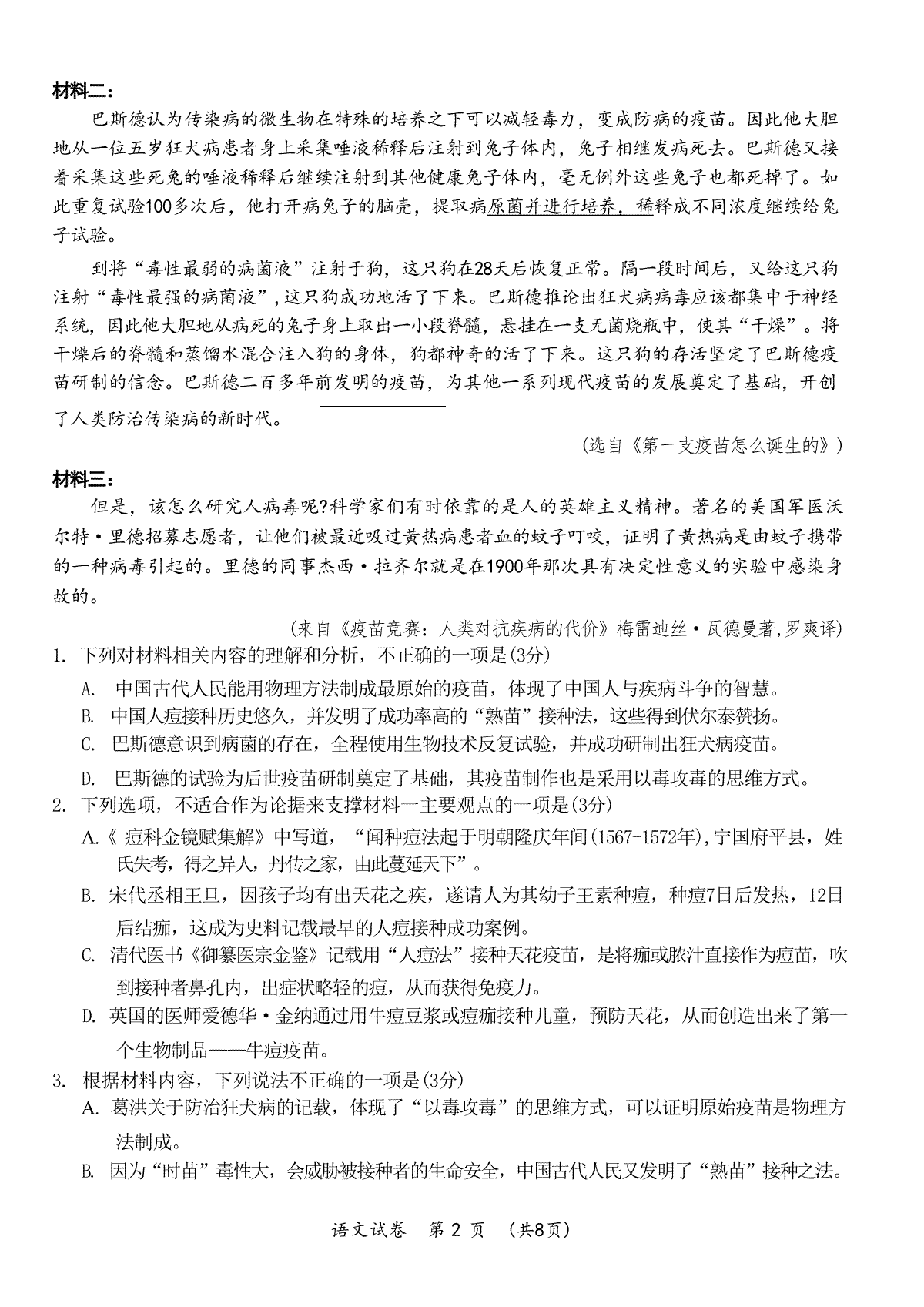 材料二：

巴斯德认为传染病的微生物在特殊的培养之下可以减轻毒力，变成防病的疫苗。因此他大胆地从一位五岁狂犬病患者身上采集唾液稀释后注射到兔子体内，兔子相继发病死去。巴斯德又接着采集这些死兔的唾液稀释后继续注射到其他健康兔子体内，毫无例外这些兔子也都死掉了。如此重复试验100多次后，他打开病兔子的脑壳，提取病原菌并进行培养，稀释成不同浓度继续给兔子试验。

到将“毒性最弱的病菌液”注射于狗，这只狗在28天后恢复正常。隔一段时间后，又给这只狗注射“毒性最强的病菌液”，这只狗成功地活了下来。巴斯德推论出狂犬病病毒应该都集中于神经系统，因此他大胆地从病死的兔子身上取出一小段脊髓，悬挂在一支无菌烧瓶中，使其“干燥”。将干燥后的脊髓和蒸馏水混合注入狗的身体，狗都神奇的活了下来。这只狗的存活坚定了巴斯德疫苗研制的信念。巴斯德二百多年前发明的疫苗，为其他一系列现代疫苗的发展奠定了基础，开创了人类防治传染病的新时代。

（选自《第一支疫苗怎么诞生的》）

材料三：

但是，该怎么研究人病毒呢?科学家们有时依靠的是人的英雄主义精神。著名的美国军医沃尔特·里德招募志愿者，让他们被最近吸过黄热病患者血的蚊子叮咬，证明了黄热病是由蚊子携带的一种病毒引起的。里德的同事杰西·拉齐尔就是在1900年那次具有决定性意义的实验中感染身故的。

（来自《疫苗竞赛：人类对抗疾病的代价》梅雷迪丝·瓦德曼著，罗爽译）

1. 下列对材料相关内容的理解和分析，不正确的一项是(3分)

A. 中国古代人民能用物理方法制成最原始的疫苗，体现了中国人与疾病斗争的智慧。

B. 中国人痘接种历史悠久，并发明了成功率高的“熟苗”接种法，这些得到伏尔泰赞扬。

C. 巴斯德意识到病菌的存在，全程使用生物技术反复试验，并成功研制出狂犬病疫苗。

D. 巴斯德的试验为后世疫苗研制奠定了基础，其疫苗制作也是采用以毒攻毒的思维方式。

2. 下列选项，不适合作为论据来支撑材料一主要观点的一项是(3分)

A.《 痘科金镜赋集解》中写道，“闻种痘法起于明朝隆庆年间(1567-1572年),宁国府平县，姓氏失考，得之异人，丹传之家，由此蔓延天下”。

B. 宋代丞相王旦，因孩子均有出天花之疾，遂请人为其幼子王素种痘，种痘7日后发热，12日后结痂，这成为史料记载最早的人痘接种成功案例。

C. 清代医书《御纂医宗金鉴》记载用“人痘法”接种天花疫苗，是将痂或脓汁直接作为痘苗，吹到接种者鼻孔内，出症状略轻的痘，从而获得免疫力。

D. 英国的医师爱德华·金纳通过用牛痘豆浆或痘痂接种儿童，预防天花，从而创造出来了第一个生物制品——牛痘疫苗。

3. 根据材料内容，下列说法不正确的一项是(3分)

A. 葛洪关于防治狂犬病的记载，体现了“以毒攻毒”的思维方式，可以证明原始疫苗是物理方法制成。

B. 因为“时苗”毒性大，会威胁被接种者的生命安全，中国古代人民又发明了“熟苗”接种之法。

语文试卷 第 2 页 （共8页）